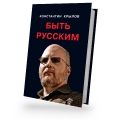 КОНСТАНТИН КРЫЛОВ

БЫТЬ РУССКИМ